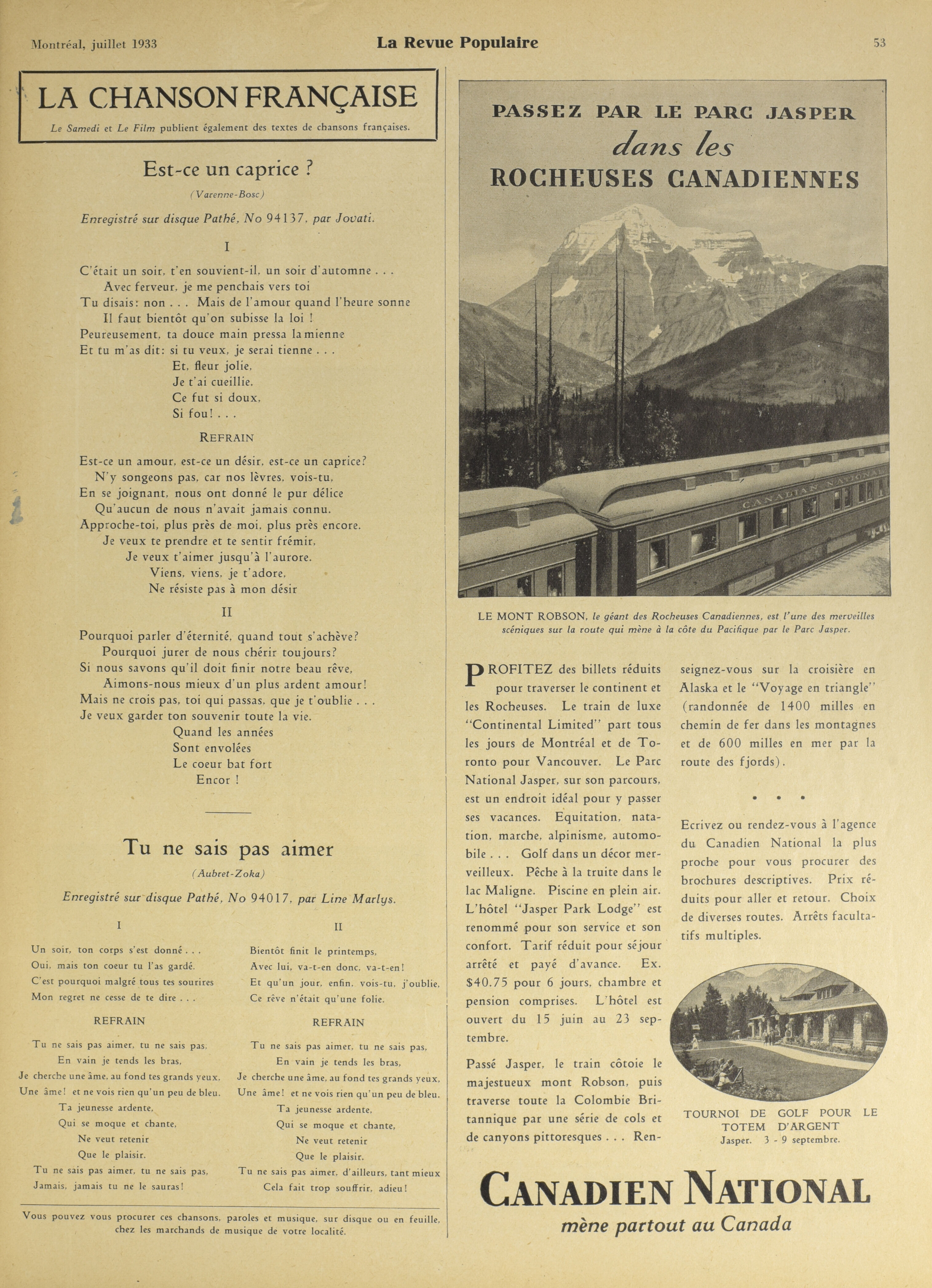 Montréal, juillet 1933 La Revue Populaire 53

LA CHANSON FRANÇAISE

Le Samedi et Le Film publient également des textes de chansons françaises.

Est-ce un caprice ?

(Varenne-Bosc)

Enregistré sur disque Pathé, No 94137, par Jovati.

I

C'était un soir, t'en souvient-il, un soir d'automne . . .
Avec ferveur, je me penchais vers toi
Tu disais: non . . . Mais de l'amour quand l'heure sonne
Il faut bientôt qu'on subisse la loi !
Peureusement, ta douce main pressa la mienne
Et tu m'as dit: si tu veux, je serai tienne . . .
Et, fleur jolie,
Je t'ai cueillie.
Ce fut si doux,
Si fou! . . .

REFRAIN

Est-ce un amour, est-ce un désir, est-ce un caprice?
N'y songeons pas, car nos lèvres, vois-tu,
En se joignant, nous ont donné le pur délice
Qu'aucun de nous n'avait jamais connu.
Approche-toi, plus près de moi, plus près encore.
Je veux te prendre et te sentir frémir,
Je veux t'aimer jusqu'à l'aurore.
Viens, viens, je t'adore,
Ne résiste pas à mon désir

II

Pourquoi parler d'éternité, quand tout s'achève?
Pourquoi jurer de nous chérir toujours?
Si nous savons qu'il doit finir notre beau rêve,
Aimons-nous mieux d'un plus ardent amour!
Mais ne crois pas, toi qui passas, que je t'oublie . . .
Je veux garder ton souvenir toute la vie.
Quand les années
Sont envolées
Le coeur bat fort
Encor !

Tu ne sais pas aimer

(Aubret-Zoka)

Enregistré sur disque Pathé, No 94017, par Line Marlys.

I

Un soir, ton corps s'est donné . . .
Oui, mais ton coeur tu l'as gardé.
C'est pourquoi malgré tous tes sourires
Mon regret ne cesse de te dire . . .

REFRAIN

Tu ne sais pas aimer, tu ne sais pas,
En vain je tends les bras,
Je cherche une âme, au fond tes grands yeux,
Une âme! et ne vois rien qu'un peu de bleu.
Ta jeunesse ardente,
Qui se moque et chante,
Ne veut retenir
Que le plaisir.
Tu ne sais pas aimer, tu ne sais pas,
Jamais, jamais tu ne le sauras!

II

Bientôt finit le printemps,
Avec lui, va-t-en donc, va-t-en!
Et qu'un jour, enfin, vois-tu, j'oublie,
Ce rêve n'était qu'une folie.

REFRAIN

Tu ne sais pas aimer, tu ne sais pas,
En vain je tends les bras,
Je cherche une âme, au fond tes grands yeux,
Une âme! et ne vois rien qu'un peu de bleu.
Ta jeunesse ardente,
Qui se moque et chante,
Ne veut retenir
Que le plaisir.
Tu ne sais pas aimer, d'ailleurs, tant mieux
Cela fait trop souffrir, adieu!

Vous pouvez vous procurer ces chansons, paroles et musique, sur disque ou en feuille, chez les marchands de musique de votre localité.

PASSEZ PAR LE PARC JASPER
dans les
ROCHEUSES CANADIENNES

CANADIAN NATIONAL

LE MONT ROBSON, le géant des Rocheuses Canadiennes, est l'une des merveilles scéniques sur la route qui mène à la côte du Pacifique par le Parc Jasper.

PROFITEZ des billets réduits pour traverser le continent et les Rocheuses. Le train de luxe "Continental Limited" part tous les jours de Montréal et de Toronto pour Vancouver. Le Parc National Jasper, sur son parcours, est un endroit idéal pour y passer ses vacances. Equitation, natation, marche, alpinisme, automobile . . . Golf dans un décor merveilleux. Pêche à la truite dans le lac Maligne. Piscine en plein air. L'hôtel "Jasper Park Lodge" est renommé pour son service et son confort. Tarif réduit pour séjour arrêté et payé d'avance. Ex. $40.75 pour 6 jours, chambre et pension comprises. L'hôtel est ouvert du 15 juin au 23 septembre.

Passé Jasper, le train côtoie le majestueux mont Robson, puis traverse toute la Colombie Britannique par une série de cols et de canyons pittoresques . . . Renseignez-vous sur la croisière en Alaska et le "Voyage en triangle" (randonnée de 1400 milles en chemin de fer dans les montagnes et de 600 milles en mer par la route des fjords).

• • •

Ecrivez ou rendez-vous à l'agence du Canadien National la plus proche pour vous procurer des brochures descriptives. Prix réduits pour aller et retour. Choix de diverses routes. Arrêts facultatifs multiples.

TOURNOI DE GOLF POUR LE TOTEM D'ARGENT
Jasper. 3 - 9 septembre.

CANADIEN NATIONAL
mène partout au Canada